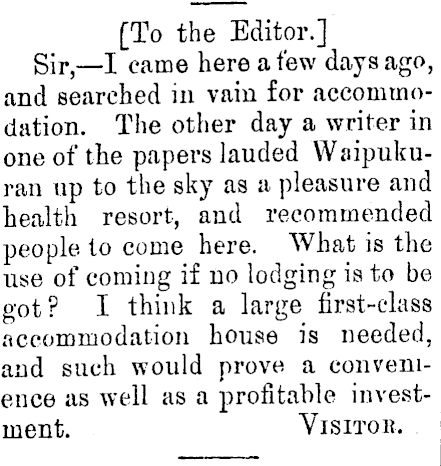 [To the Editor.]

Sir,—I came here a few days ago, and searched in vain for accommodation. The other day a writer in one of the papers lauded Waipukuran up to the sky as a pleasure and health resort, and recommended people to come here. What is the use of coming if no lodging is to be got? I think a large first-class accommodation house is needed, and such would prove a convenience as well as a profitable investment. VISITOR.